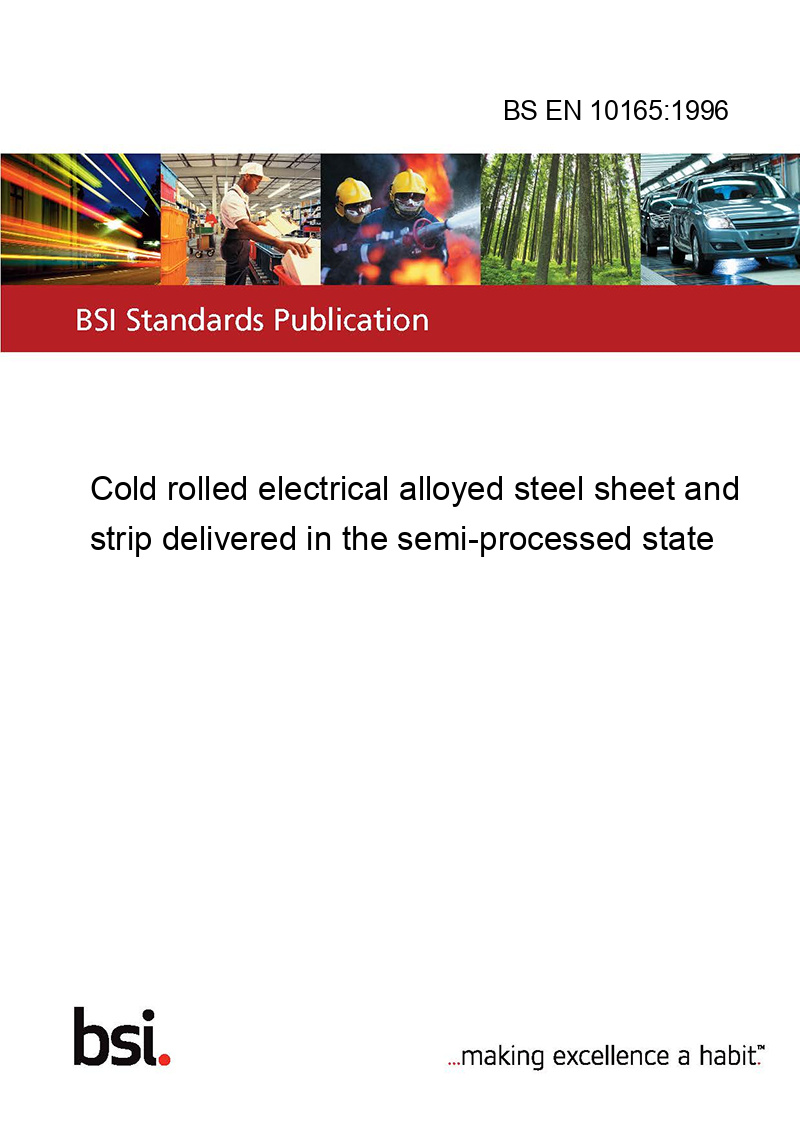 BS EN 10165:1996

BSI Standards Publication

Cold rolled electrical alloyed steel sheet and strip delivered in the semi-processed state

bsi.

...making excellence a habit.™